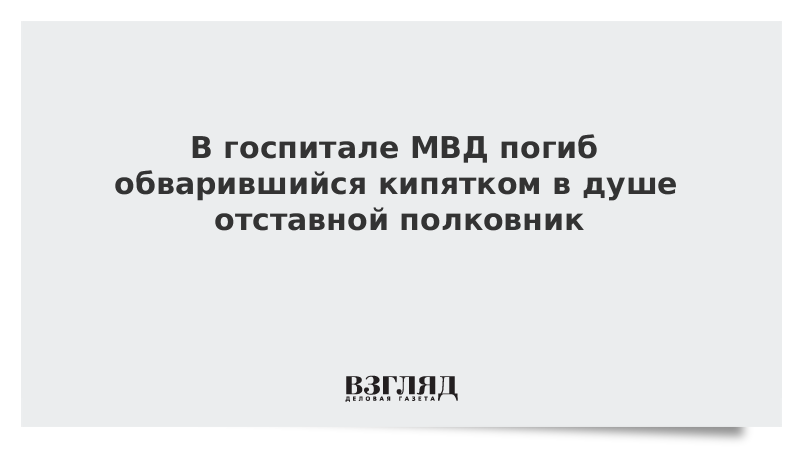 В госпитале МВД погиб обварившийся кипятком в душе отставной полковник

ВЗГЛЯД
ДЕЛОВАЯ ГАЗЕТА